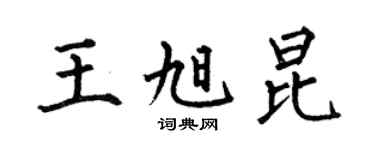 王旭昆

词典网